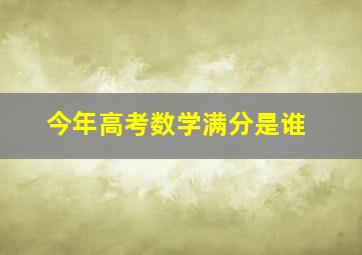 今年高考数学满分是谁